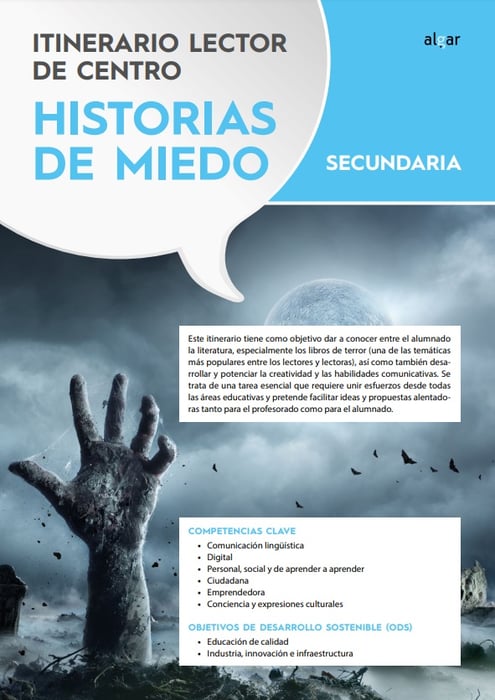 ITINERARIO LECTOR DE CENTRO

HISTORIAS DE MIEDO

algar

SECUNDARIA

Este itinerario tiene como objetivo dar a conocer entre el alumnado la literatura, especialmente los libros de terror (una de las temáticas más populares entre los lectores y lectoras), así como también desarrollar y potenciar la creatividad y las habilidades comunicativas. Se trata de una tarea esencial que requiere unir esfuerzos desde todas las áreas educativas y pretende facilitar ideas y propuestas alentadoras tanto para el profesorado como para el alumnado.

COMPETENCIAS CLAVE
• Comunicación lingüística
• Digital
• Personal, social y de aprender a aprender
• Ciudadana
• Emprendedora
• Conciencia y expresiones culturales

OBJETIVOS DE DESARROLLO SOSTENIBLE (ODS)
• Educación de calidad
• Industria, innovación e infraestructura